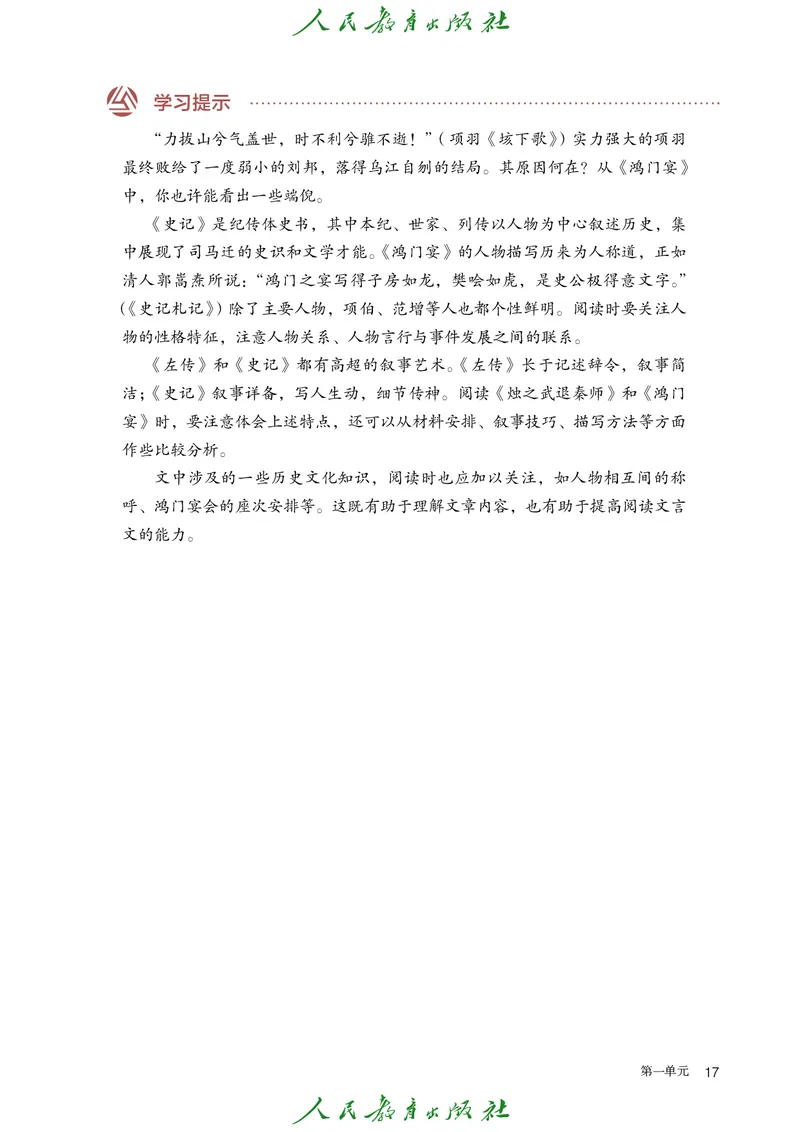 人民教育出版社

学习提示

“力拔山兮气盖世，时不利兮骓不逝！”（项羽《垓下歌》）实力强大的项羽最终败给了一度弱小的刘邦，落得乌江自刎的结局。其原因何在？从《鸿门宴》中，你也许能看出一些端倪。

《史记》是纪传体史书，其中本纪、世家、列传以人物为中心叙述历史，集中展现了司马迁的史识和文学才能。《鸿门宴》的人物描写历来为人称道，正如清人郭嵩焘所说：“鸿门之宴写得子房如龙，樊哙如虎，是史公极得意文字。”（《史记札记》）除了主要人物，项伯、范增等人也都个性鲜明。阅读时要关注人物的性格特征，注意人物关系、人物言行与事件发展之间的联系。

《左传》和《史记》都有高超的叙事艺术。《左传》长于记述辞令，叙事简洁；《史记》叙事详备，写人生动，细节传神。阅读《烛之武退秦师》和《鸿门宴》时，要注意体会上述特点，还可以从材料安排、叙事技巧、描写方法等方面作些比较分析。

文中涉及的一些历史文化知识，阅读时也应加以关注，如人物相互间的称呼、鸿门宴会的座次安排等。这既有助于理解文章内容，也有助于提高阅读文言文的能力。

第一单元 17

人民教育出版社